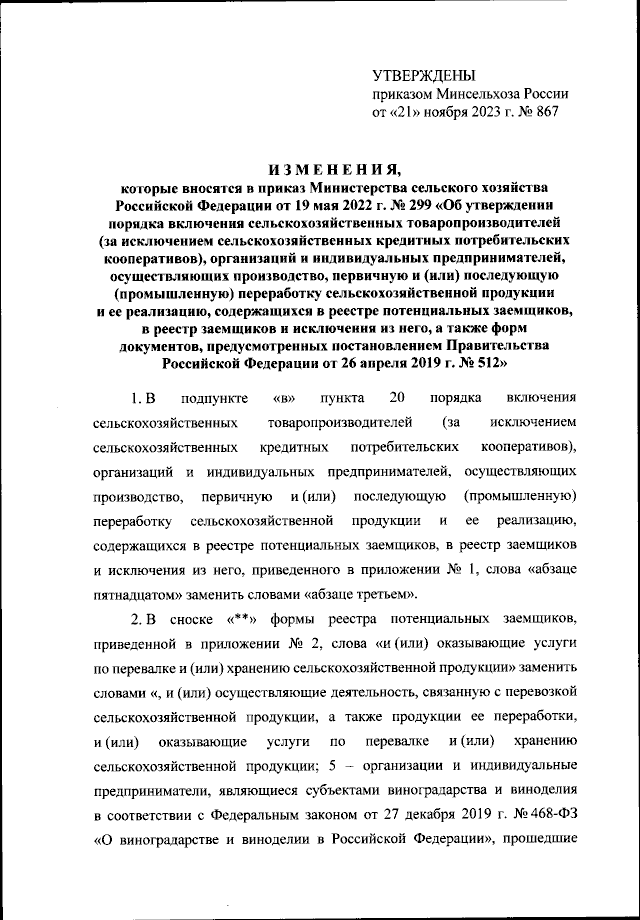 УТВЕРЖДЕНЫ
приказом Минсельхоза России
от «21» ноября 2023 г. № 867

ИЗМЕНЕНИЯ,
которые вносятся в приказ Министерства сельского хозяйства Российской Федерации от 19 мая 2022 г. № 299 «Об утверждении порядка включения сельскохозяйственных товаропроизводителей (за исключением сельскохозяйственных кредитных потребительских кооперативов), организаций и индивидуальных предпринимателей, осуществляющих производство, первичную и (или) последующую (промышленную) переработку сельскохозяйственной продукции и ее реализацию, содержащихся в реестре потенциальных заемщиков, в реестр заемщиков и исключения из него, а также форм документов, предусмотренных постановлением Правительства Российской Федерации от 26 апреля 2019 г. № 512»

1. В подпункте «в» пункта 20 порядка включения сельскохозяйственных товаропроизводителей (за исключением сельскохозяйственных кредитных потребительских кооперативов), организаций и индивидуальных предпринимателей, осуществляющих производство, первичную и (или) последующую (промышленную) переработку сельскохозяйственной продукции и ее реализацию, содержащихся в реестре потенциальных заемщиков, в реестр заемщиков и исключения из него, приведенного в приложении № 1, слова «абзаце пятнадцатом» заменить словами «абзаце третьем».

2. В сноске «**» формы реестра потенциальных заемщиков, приведенной в приложении № 2, слова «и (или) оказывающие услуги по перевалке и (или) хранению сельскохозяйственной продукции» заменить словами «, и (или) осуществляющие деятельность, связанную с перевозкой сельскохозяйственной продукции, а также продукции ее переработки, и (или) оказывающие услуги по перевалке и (или) хранению сельскохозяйственной продукции; 5 – организации и индивидуальные предприниматели, являющиеся субъектами виноградарства и виноделия в соответствии с Федеральным законом от 27 декабря 2019 г. № 468-ФЗ «О виноградарстве и виноделии в Российской Федерации», прошедшие